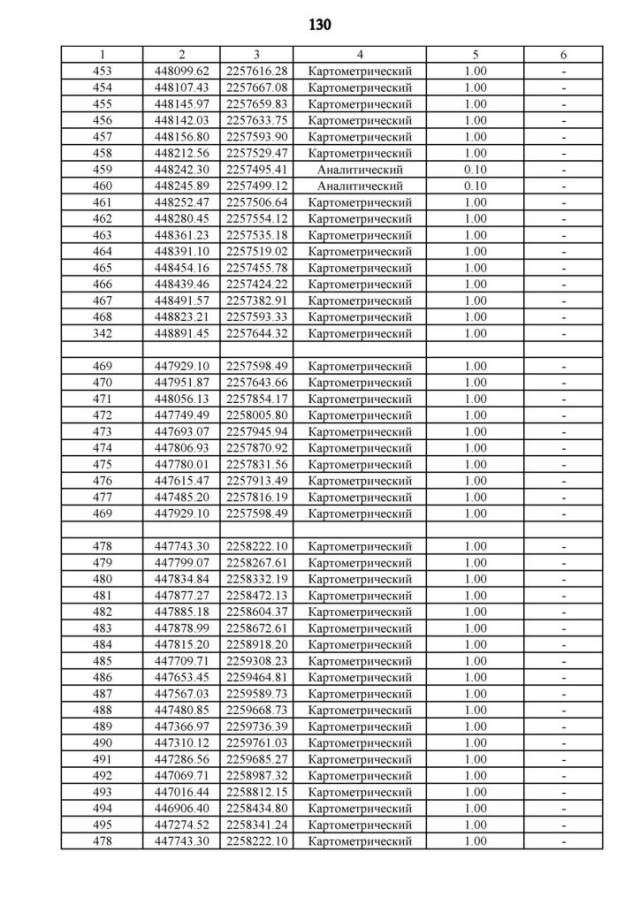 130

| 1 | 2 | 3 | 4 | 5 | 6 |
|---|---|---|---|---|---|
| 453 | 448099.62 | 2257616.28 | Картометрический | 1.00 | - |
| 454 | 448107.43 | 2257667.08 | Картометрический | 1.00 | - |
| 455 | 448145.97 | 2257659.83 | Картометрический | 1.00 | - |
| 456 | 448142.03 | 2257633.75 | Картометрический | 1.00 | - |
| 457 | 448156.80 | 2257593.90 | Картометрический | 1.00 | - |
| 458 | 448212.56 | 2257529.47 | Картометрический | 1.00 | - |
| 459 | 448242.30 | 2257495.41 | Аналитический | 0.10 | - |
| 460 | 448245.89 | 2257499.12 | Аналитический | 0.10 | - |
| 461 | 448252.47 | 2257506.64 | Картометрический | 1.00 | - |
| 462 | 448280.45 | 2257554.12 | Картометрический | 1.00 | - |
| 463 | 448361.23 | 2257535.18 | Картометрический | 1.00 | - |
| 464 | 448391.10 | 2257519.02 | Картометрический | 1.00 | - |
| 465 | 448454.16 | 2257455.78 | Картометрический | 1.00 | - |
| 466 | 448439.46 | 2257424.22 | Картометрический | 1.00 | - |
| 467 | 448491.57 | 2257382.91 | Картометрический | 1.00 | - |
| 468 | 448823.21 | 2257593.33 | Картометрический | 1.00 | - |
| 342 | 448891.45 | 2257644.32 | Картометрический | 1.00 | - |
| | | | | | |
| 469 | 447929.10 | 2257598.49 | Картометрический | 1.00 | - |
| 470 | 447951.87 | 2257643.66 | Картометрический | 1.00 | - |
| 471 | 448056.13 | 2257854.17 | Картометрический | 1.00 | - |
| 472 | 447749.49 | 2258005.80 | Картометрический | 1.00 | - |
| 473 | 447693.07 | 2257945.94 | Картометрический | 1.00 | - |
| 474 | 447806.93 | 2257870.92 | Картометрический | 1.00 | - |
| 475 | 447780.01 | 2257831.56 | Картометрический | 1.00 | - |
| 476 | 447615.47 | 2257913.49 | Картометрический | 1.00 | - |
| 477 | 447485.20 | 2257816.19 | Картометрический | 1.00 | - |
| 469 | 447929.10 | 2257598.49 | Картометрический | 1.00 | - |
| | | | | | |
| 478 | 447743.30 | 2258222.10 | Картометрический | 1.00 | - |
| 479 | 447799.07 | 2258267.61 | Картометрический | 1.00 | - |
| 480 | 447834.84 | 2258332.19 | Картометрический | 1.00 | - |
| 481 | 447877.27 | 2258472.13 | Картометрический | 1.00 | - |
| 482 | 447885.18 | 2258604.37 | Картометрический | 1.00 | - |
| 483 | 447878.99 | 2258672.61 | Картометрический | 1.00 | - |
| 484 | 447815.20 | 2258918.20 | Картометрический | 1.00 | - |
| 485 | 447709.71 | 2259308.23 | Картометрический | 1.00 | - |
| 486 | 447653.45 | 2259464.81 | Картометрический | 1.00 | - |
| 487 | 447567.03 | 2259589.73 | Картометрический | 1.00 | - |
| 488 | 447480.85 | 2259668.73 | Картометрический | 1.00 | - |
| 489 | 447366.97 | 2259736.39 | Картометрический | 1.00 | - |
| 490 | 447310.12 | 2259761.03 | Картометрический | 1.00 | - |
| 491 | 447286.56 | 2259685.27 | Картометрический | 1.00 | - |
| 492 | 447069.71 | 2258987.32 | Картометрический | 1.00 | - |
| 493 | 447016.44 | 2258812.15 | Картометрический | 1.00 | - |
| 494 | 446906.40 | 2258434.80 | Картометрический | 1.00 | - |
| 495 | 447274.52 | 2258341.24 | Картометрический | 1.00 | - |
| 478 | 447743.30 | 2258222.10 | Картометрический | 1.00 | - |